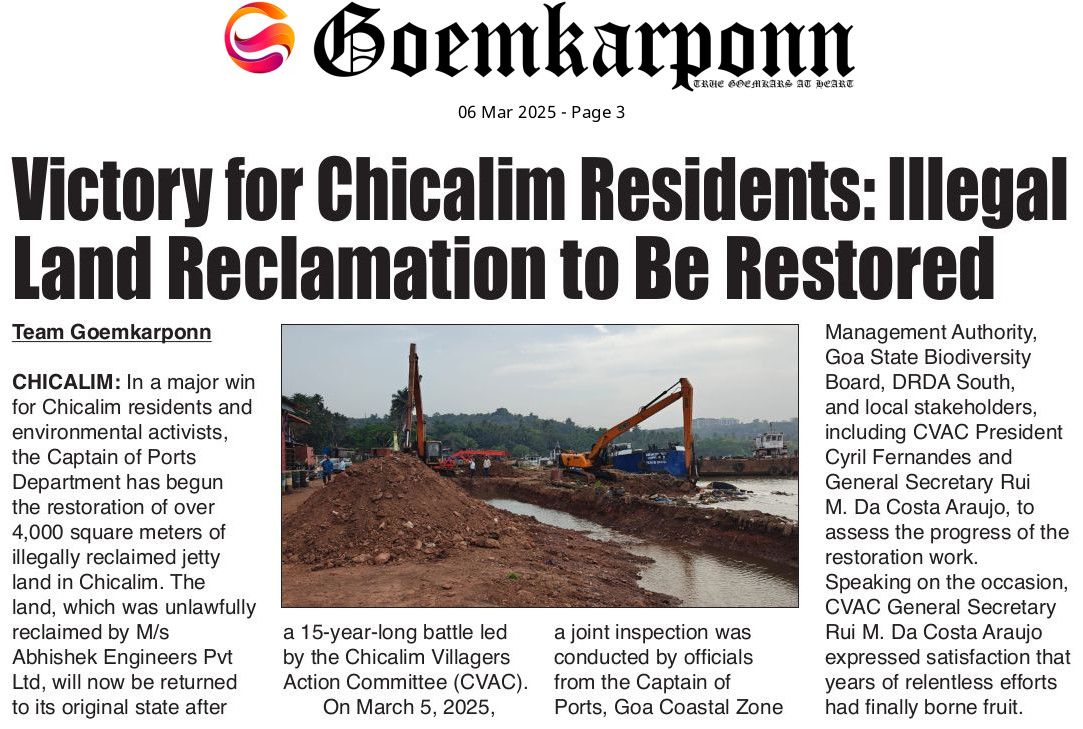 Goemkarponn
TRUE GOEMKARS AT HEART

06 Mar 2025 - Page 3

Victory for Chicalim Residents: Illegal Land Reclamation to Be Restored

Team Goemkarponn

CHICALIM: In a major win for Chicalim residents and environmental activists, the Captain of Ports Department has begun the restoration of over 4,000 square meters of illegally reclaimed jetty land in Chicalim. The land, which was unlawfully reclaimed by M/s Abhishek Engineers Pvt Ltd, will now be returned to its original state after a 15-year-long battle led by the Chicalim Villagers Action Committee (CVAC).

On March 5, 2025, a joint inspection was conducted by officials from the Captain of Ports, Goa Coastal Zone Management Authority, Goa State Biodiversity Board, DRDA South, and local stakeholders, including CVAC President Cyril Fernandes and General Secretary Rui M. Da Costa Araujo, to assess the progress of the restoration work.

Speaking on the occasion, CVAC General Secretary Rui M. Da Costa Araujo expressed satisfaction that years of relentless efforts had finally borne fruit.